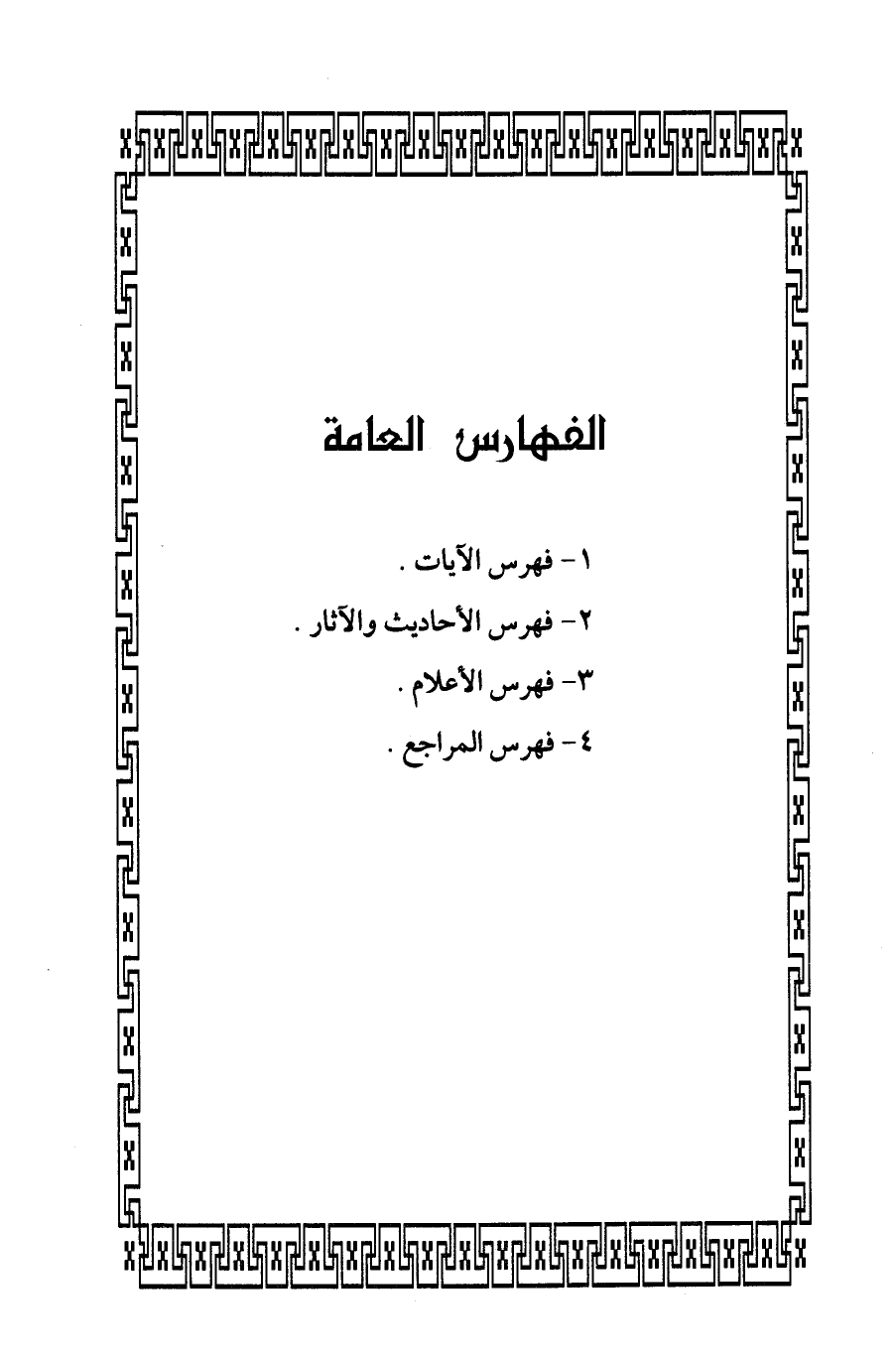 الفهارس العامة

١- فهرس الآيات .

٢- فهرس الأحاديث والآثار .

٣- فهرس الأعلام .

٤- فهرس المراجع .